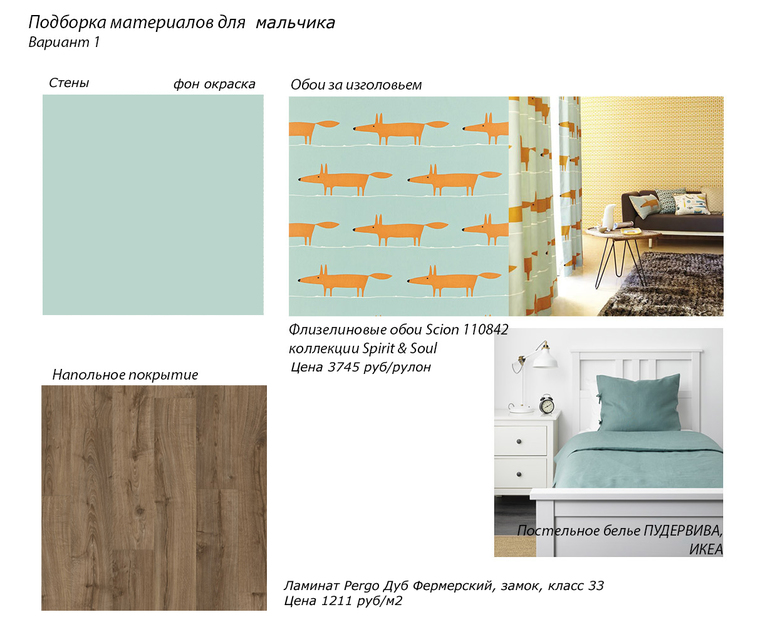 Подборка материалов для мальчика
Вариант 1

Стены

фон окраска

Обои за изголовьем

Флизелиновые обои Scion 110842
коллекции Spirit & Soul
Цена 3745 руб/рулон

Напольное покрытие

Постельное белье ПУДЕРВИВА,
ИКЕА

Ламинат Pergo Дуб Фермерский, замок, класс 33
Цена 1211 руб/м2